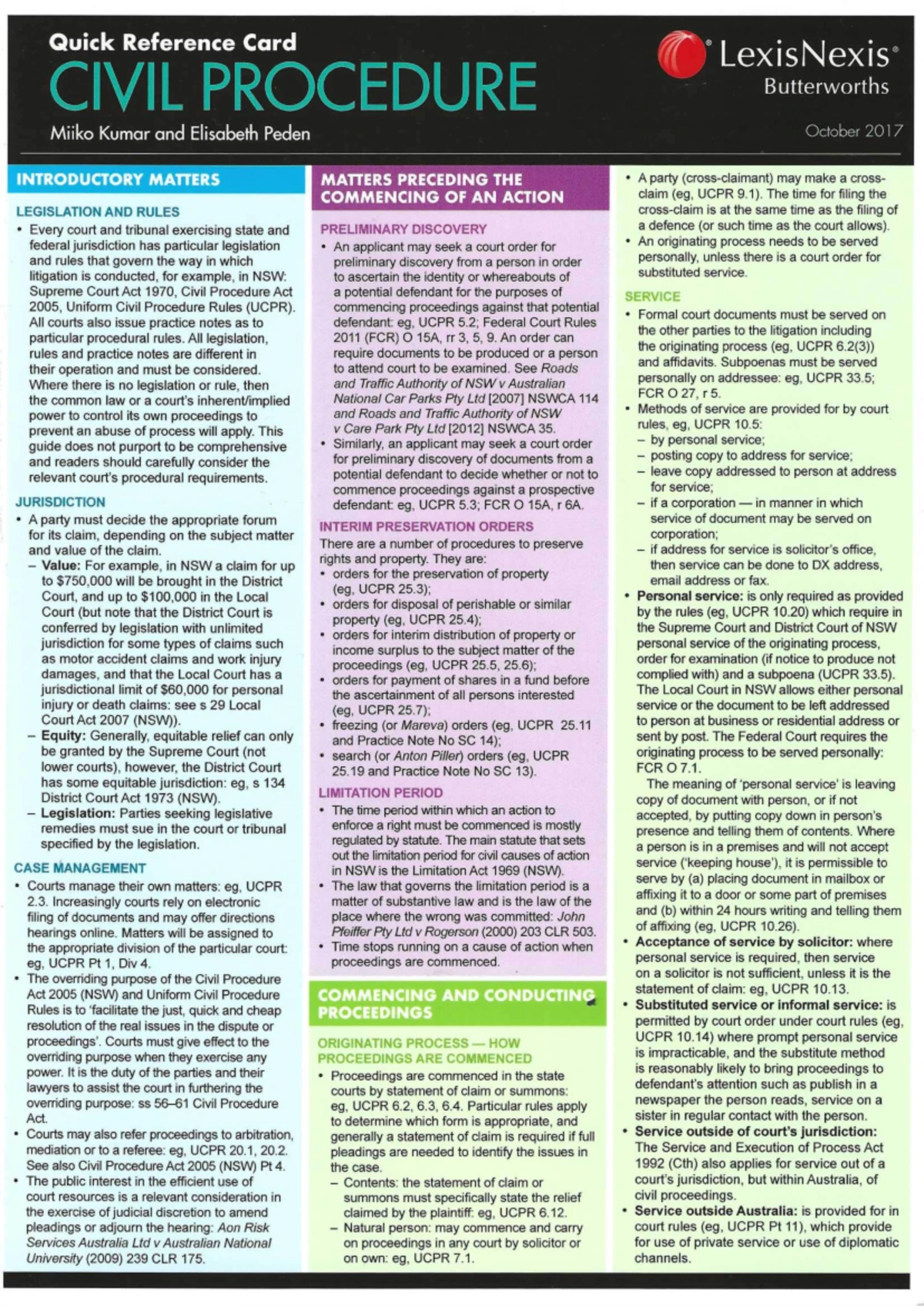 Quick Reference Card
CIVIL PROCEDURE
Miiko Kumar and Elisabeth Peden

LexisNexis®
Butterworths

October 2017

INTRODUCTORY MATTERS

LEGISLATION AND RULES

• Every court and tribunal exercising state and federal jurisdiction has particular legislation and rules that govern the way in which litigation is conducted, for example, in NSW: Supreme Court Act 1970, Civil Procedure Act 2005, Uniform Civil Procedure Rules (UCPR). All courts also issue practice notes as to particular procedural rules. All legislation, rules and practice notes are different in their operation and must be considered. Where there is no legislation or rule, then the common law or a court's inherent/implied power to control its own proceedings to prevent an abuse of process will apply. This guide does not purport to be comprehensive and readers should carefully consider the relevant court's procedural requirements.

JURISDICTION

• A party must decide the appropriate forum for its claim, depending on the subject matter and value of the claim.
– Value: For example, in NSW a claim for up to $750,000 will be brought in the District Court, and up to $100,000 in the Local Court (but note that the District Court is conferred by legislation with unlimited jurisdiction for some types of claims such as motor accident claims and work injury damages, and that the Local Court has a jurisdictional limit of $60,000 for personal injury or death claims: see s 29 Local Court Act 2007 (NSW)).
– Equity: Generally, equitable relief can only be granted by the Supreme Court (not lower courts), however, the District Court has some equitable jurisdiction: eg, s 134 District Court Act 1973 (NSW).
– Legislation: Parties seeking legislative remedies must sue in the court or tribunal specified by the legislation.

CASE MANAGEMENT

• Courts manage their own matters: eg, UCPR 2.3. Increasingly courts rely on electronic filing of documents and may offer directions hearings online. Matters will be assigned to the appropriate division of the particular court: eg, UCPR Pt 1, Div 4.
• The overriding purpose of the Civil Procedure Act 2005 (NSW) and Uniform Civil Procedure Rules is to 'facilitate the just, quick and cheap resolution of the real issues in the dispute or proceedings'. Courts must give effect to the overriding purpose when they exercise any power. It is the duty of the parties and their lawyers to assist the court in furthering the overriding purpose: ss 56–61 Civil Procedure Act.
• Courts may also refer proceedings to arbitration, mediation or to a referee: eg, UCPR 20.1, 20.2. See also Civil Procedure Act 2005 (NSW) Pt 4.
• The public interest in the efficient use of court resources is a relevant consideration in the exercise of judicial discretion to amend pleadings or adjourn the hearing: Aon Risk Services Australia Ltd v Australian National University (2009) 239 CLR 175.

MATTERS PRECEDING THE COMMENCING OF AN ACTION

PRELIMINARY DISCOVERY

• An applicant may seek a court order for preliminary discovery from a person in order to ascertain the identity or whereabouts of a potential defendant for the purposes of commencing proceedings against that potential defendant: eg, UCPR 5.2; Federal Court Rules 2011 (FCR) O 15A, rr 3, 5, 9. An order can require documents to be produced or a person to attend court to be examined. See Roads and Traffic Authority of NSW v Australian National Car Parks Pty Ltd [2007] NSWCA 114 and Roads and Traffic Authority of NSW v Care Park Pty Ltd [2012] NSWCA 35.
• Similarly, an applicant may seek a court order for preliminary discovery of documents from a potential defendant to decide whether or not to commence proceedings against a prospective defendant: eg, UCPR 5.3; FCR O 15A, r 6A.

INTERIM PRESERVATION ORDERS

There are a number of procedures to preserve rights and property. They are:
• orders for the preservation of property (eg, UCPR 25.3);
• orders for disposal of perishable or similar property (eg, UCPR 25.4);
• orders for interim distribution of property or income surplus to the subject matter of the proceedings (eg, UCPR 25.5, 25.6);
• orders for payment of shares in a fund before the ascertainment of all persons interested (eg, UCPR 25.7);
• freezing (or Mareva) orders (eg, UCPR 25.11 and Practice Note No SC 14);
• search (or Anton Piller) orders (eg, UCPR 25.19 and Practice Note No SC 13).

LIMITATION PERIOD

• The time period within which an action to enforce a right must be commenced is mostly regulated by statute. The main statute that sets out the limitation period for civil causes of action in NSW is the Limitation Act 1969 (NSW).
• The law that governs the limitation period is a matter of substantive law and is the law of the place where the wrong was committed: John Pfeiffer Pty Ltd v Rogerson (2000) 203 CLR 503.
• Time stops running on a cause of action when proceedings are commenced.

COMMENCING AND CONDUCTING PROCEEDINGS

ORIGINATING PROCESS — HOW PROCEEDINGS ARE COMMENCED

• Proceedings are commenced in the state courts by statement of claim or summons: eg, UCPR 6.2, 6.3, 6.4. Particular rules apply to determine which form is appropriate, and generally a statement of claim is required if full pleadings are needed to identify the issues in the case.
– Contents: the statement of claim or summons must specifically state the relief claimed by the plaintiff: eg, UCPR 6.12.
– Natural person: may commence and carry on proceedings in any court by solicitor or on own: eg, UCPR 7.1.

• A party (cross-claimant) may make a cross-claim (eg, UCPR 9.1). The time for filing the cross-claim is at the same time as the filing of a defence (or such time as the court allows).
• An originating process needs to be served personally, unless there is a court order for substituted service.

SERVICE

• Formal court documents must be served on the other parties to the litigation including the originating process (eg, UCPR 6.2(3)) and affidavits. Subpoenas must be served personally on addressee: eg, UCPR 33.5; FCR O 27, r 5.
• Methods of service are provided for by court rules, eg, UCPR 10.5:
– by personal service;
– posting copy to address for service;
– leave copy addressed to person at address for service;
– if a corporation — in manner in which service of document may be served on corporation;
– if address for service is solicitor's office, then service can be done to DX address, email address or fax.
• Personal service: is only required as provided by the rules (eg, UCPR 10.20) which require in the Supreme Court and District Court of NSW personal service of the originating process, order for examination (if notice to produce not complied with) and a subpoena (UCPR 33.5). The Local Court in NSW allows either personal service or the document to be left addressed to person at business or residential address or sent by post. The Federal Court requires the originating process to be served personally: FCR O 7.1.
The meaning of 'personal service' is leaving copy of document with person, or if not accepted, by putting copy down in person's presence and telling them of contents. Where a person is in a premises and will not accept service ('keeping house'), it is permissible to serve by (a) placing document in mailbox or affixing it to a door or some part of premises and (b) within 24 hours writing and telling them of affixing (eg, UCPR 10.26).
• Acceptance of service by solicitor: where personal service is required, then service on a solicitor is not sufficient, unless it is the statement of claim: eg, UCPR 10.13.
• Substituted service or informal service: is permitted by court order under court rules (eg, UCPR 10.14) where prompt personal service is impracticable, and the substitute method is reasonably likely to bring proceedings to defendant's attention such as publish in a newspaper the person reads, service on a sister in regular contact with the person.
• Service outside of court's jurisdiction: The Service and Execution of Process Act 1992 (Cth) also applies for service out of a court's jurisdiction, but within Australia, of civil proceedings.
• Service outside Australia: is provided for in court rules (eg, UCPR Pt 11), which provide for use of private service or use of diplomatic channels.